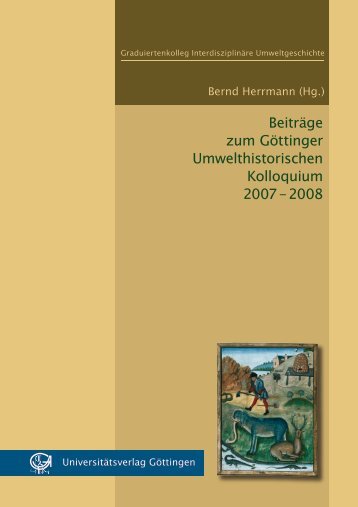 Graduiertenkolleg Interdisziplinäre Umweltgeschichte

Bernd Herrmann (Hg.)

Beiträge zum Göttinger Umwelthistorischen Kolloquium 2007 – 2008

Universitätsverlag Göttingen